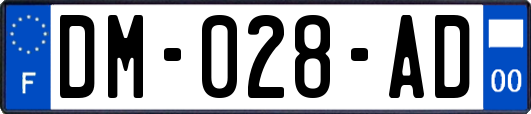 F

DM-028-AD

00